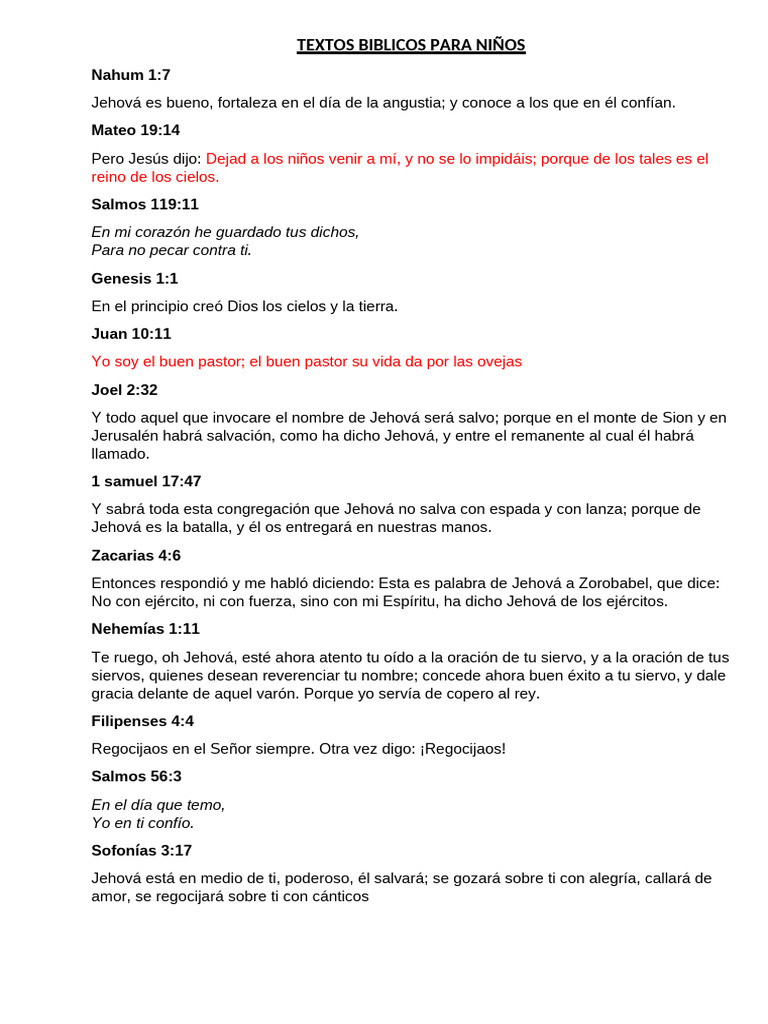 TEXTOS BIBLICOS PARA NIÑOS

Nahum 1:7

Jehová es bueno, fortaleza en el día de la angustia; y conoce a los que en él confían.

Mateo 19:14

Pero Jesús dijo: Dejad a los niños venir a mí, y no se lo impidáis; porque de los tales es el reino de los cielos.

Salmos 119:11

En mi corazón he guardado tus dichos,
Para no pecar contra ti.

Genesis 1:1

En el principio creó Dios los cielos y la tierra.

Juan 10:11

Yo soy el buen pastor; el buen pastor su vida da por las ovejas

Joel 2:32

Y todo aquel que invocare el nombre de Jehová será salvo; porque en el monte de Sion y en Jerusalén habrá salvación, como ha dicho Jehová, y entre el remanente al cual él habrá llamado.

1 samuel 17:47

Y sabrá toda esta congregación que Jehová no salva con espada y con lanza; porque de Jehová es la batalla, y él os entregará en nuestras manos.

Zacarias 4:6

Entonces respondió y me habló diciendo: Esta es palabra de Jehová a Zorobabel, que dice: No con ejército, ni con fuerza, sino con mi Espíritu, ha dicho Jehová de los ejércitos.

Nehemías 1:11

Te ruego, oh Jehová, esté ahora atento tu oído a la oración de tu siervo, y a la oración de tus siervos, quienes desean reverenciar tu nombre; concede ahora buen éxito a tu siervo, y dale gracia delante de aquel varón. Porque yo servía de copero al rey.

Filipenses 4:4

Regocijaos en el Señor siempre. Otra vez digo: ¡Regocijaos!

Salmos 56:3

En el día que temo,
Yo en ti confío.

Sofonías 3:17

Jehová está en medio de ti, poderoso, él salvará; se gozará sobre ti con alegría, callará de amor, se regocijará sobre ti con cánticos